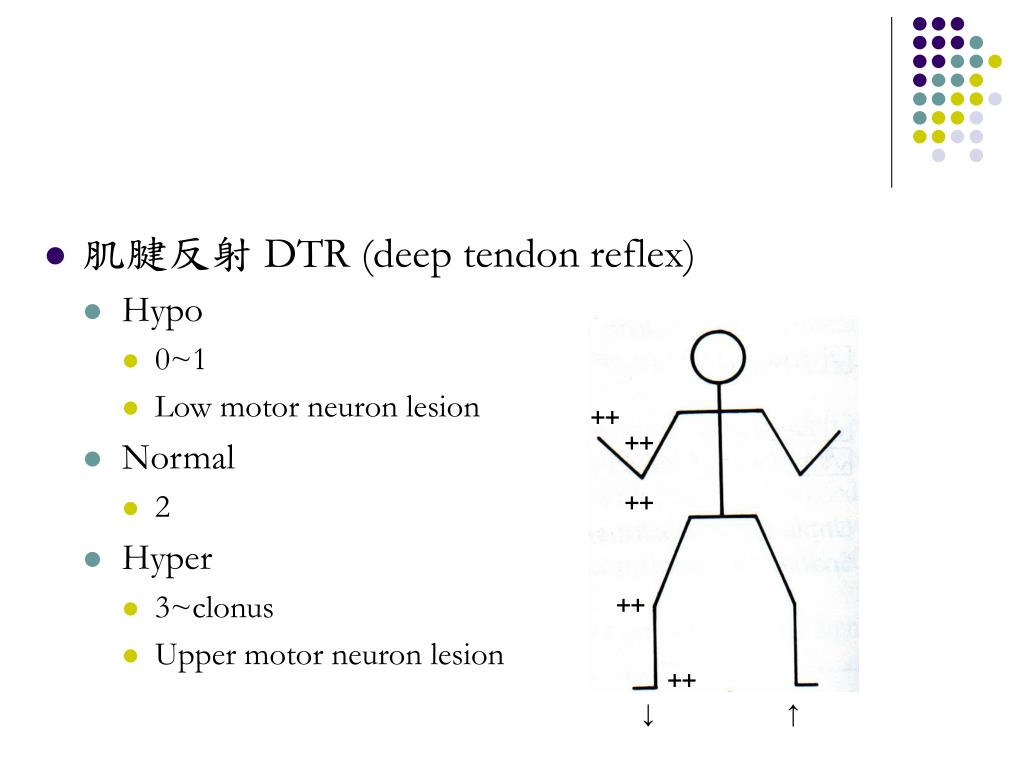 肌腱反射 DTR (deep tendon reflex)

Hypo

0~1

Low motor neuron lesion

Normal

2

Hyper

3~clonus

Upper motor neuron lesion

++

++

++

++

++

↓

↑